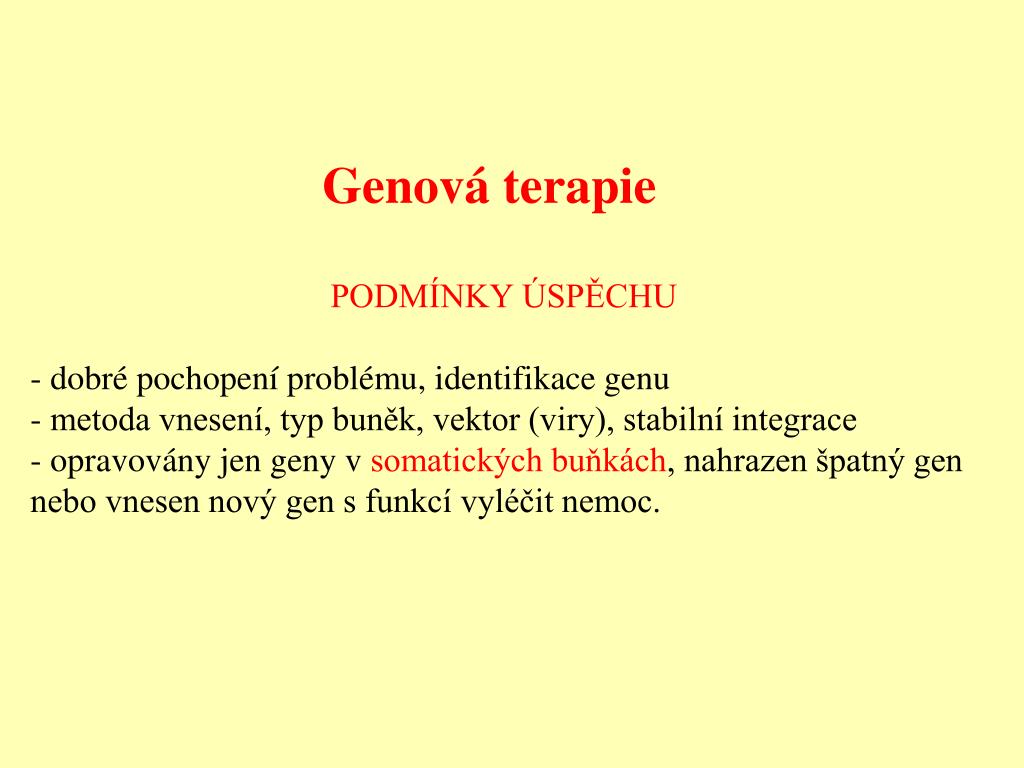 Genová terapie

PODMÍNKY ÚSPĚCHU

- dobré pochopení problému, identifikace genu
- metoda vnesení, typ buněk, vektor (viry), stabilní integrace
- opravovány jen geny v somatických buňkách, nahrazen špatný gen nebo vnesen nový gen s funkcí vyléčit nemoc.